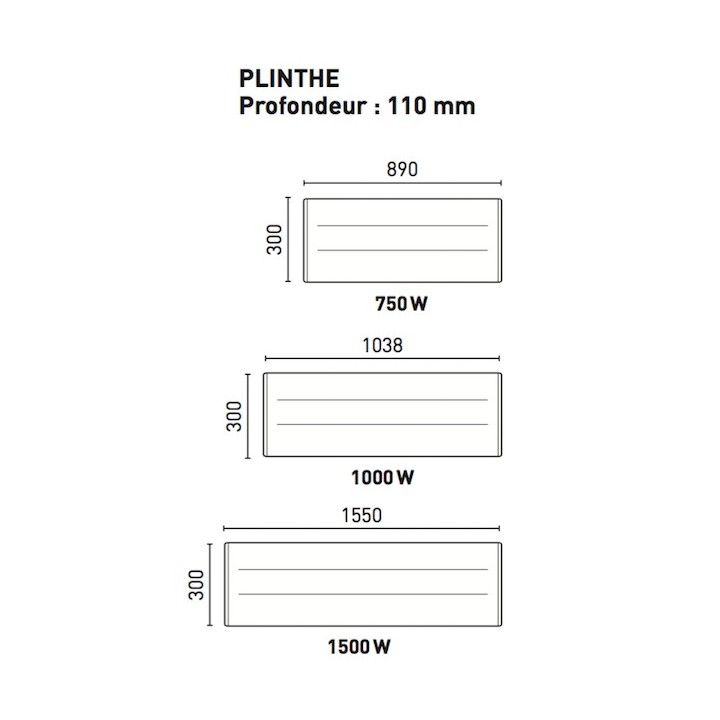 PLINTHE
Profondeur : 110 mm

890

300

750 W

1038

300

1000 W

1550

300

1500 W